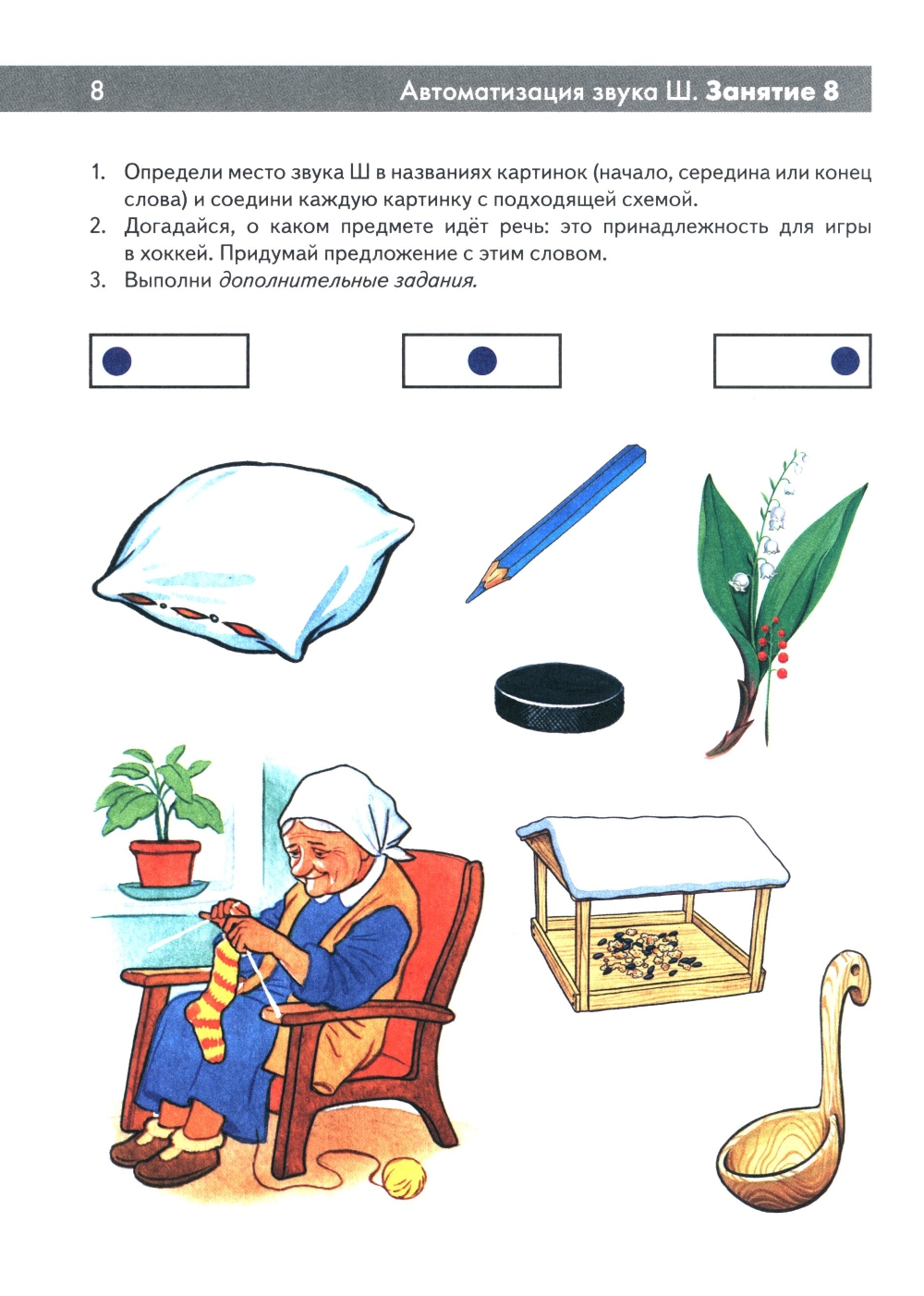 8 Автоматизация звука Ш. Занятие 8

1. Определи место звука Ш в названиях картинок (начало, середина или конец слова) и соедини каждую картинку с подходящей схемой.
2. Догадайся, о каком предмете идёт речь: это принадлежность для игры в хоккей. Придумай предложение с этим словом.
3. Выполни дополнительные задания.